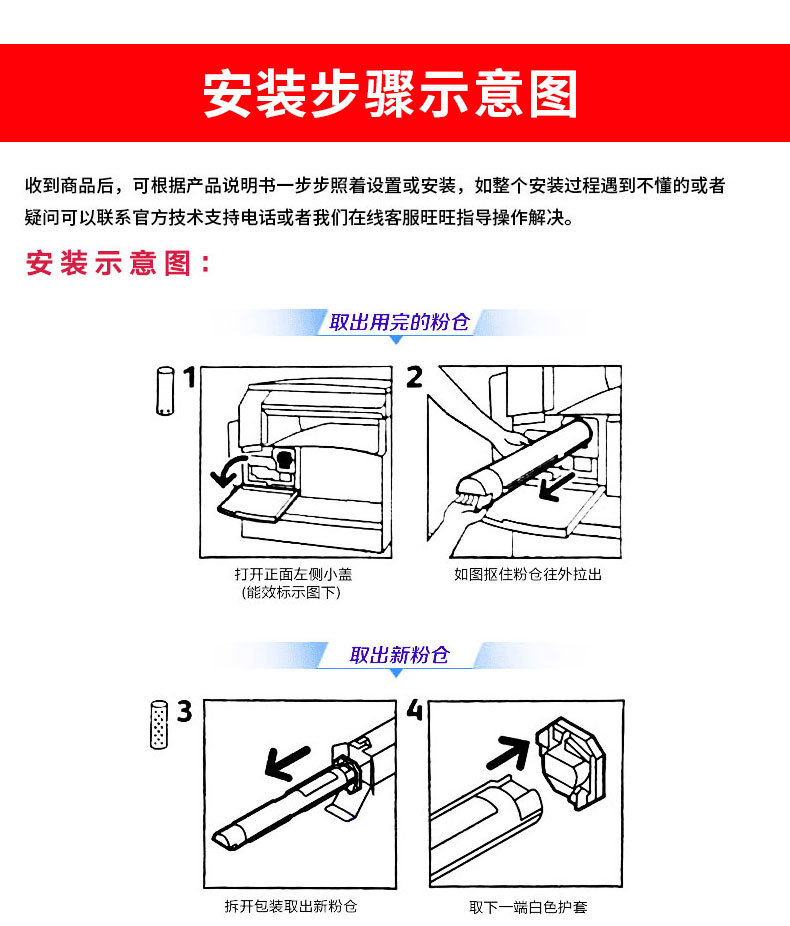 安装步骤示意图

收到商品后，可根据产品说明书一步步照着设置或安装，如整个安装过程遇到不懂的或者疑问可以联系官方技术支持电话或者我们在线客服旺旺指导操作解决。

安装示意图：

取出用完的粉仓

1

2

打开正面左侧小盖
(能效标示图下)

如图抠住粉仓往外拉出

取出新粉仓

3

4

拆开包装取出新粉仓

取下一端白色护套